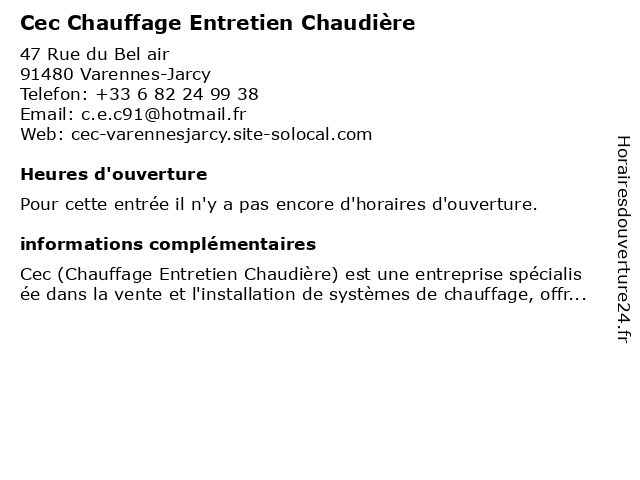 Cec Chauffage Entretien Chaudière

47 Rue du Bel air
91480 Varennes-Jarcy
Telefon: +33 6 82 24 99 38
Email: c.e.c91@hotmail.fr
Web: cec-varennesjarcy.site-solocal.com

Heures d'ouverture

Pour cette entrée il n'y a pas encore d'horaires d'ouverture.

informations complémentaires

Cec (Chauffage Entretien Chaudière) est une entreprise spécialisée dans la vente et l'installation de systèmes de chauffage, offr...

Horairesdouverture24.fr